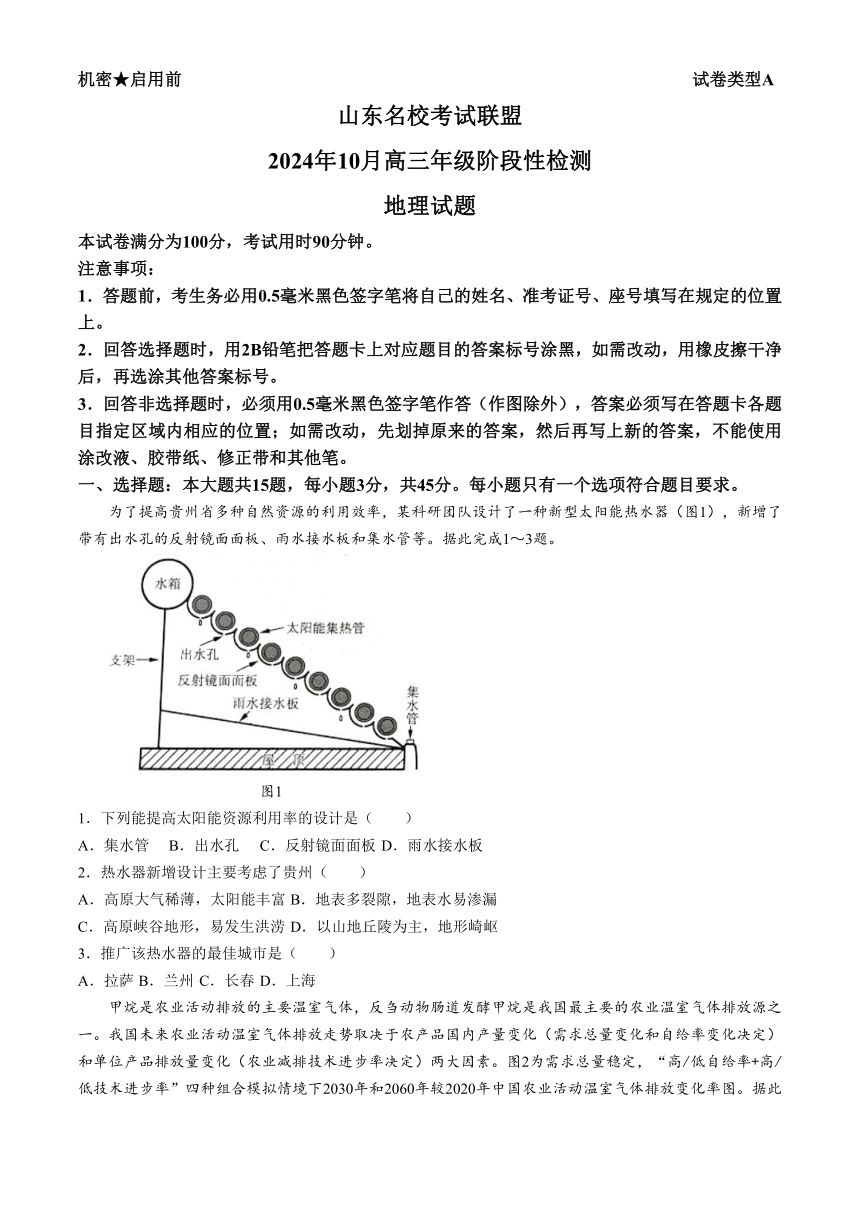 机密★启用前

试卷类型A

山东名校考试联盟

2024年10月高三年级阶段性检测

地理试题

本试卷满分为100分，考试用时90分钟。

注意事项：

1．答题前，考生务必用0.5毫米黑色签字笔将自己的姓名、准考证号、座号填写在规定的位置上。

2．回答选择题时，用2B铅笔把答题卡上对应题目的答案标号涂黑，如需改动，用橡皮擦干净后，再选涂其他答案标号。

3．回答非选择题时，必须用0.5毫米黑色签字笔作答（作图除外），答案必须写在答题卡各题目指定区域内相应的位置；如需改动，先划掉原来的答案，然后再写上新的答案，不能使用涂改液、胶带纸、修正带和其他笔。

一、选择题：本大题共15题，每小题3分，共45分。每小题只有一个选项符合题目要求。

为了提高贵州省多种自然资源的利用效率，某科研团队设计了一种新型太阳能热水器（图1），新增了带有出水孔的反射镜面面板、雨水接水板和集水管等。据此完成1～3题。

水箱
太阳能集热管
支架
出水孔
反射镜面面板
雨水接水板
集水管
屋顶

图1

1．下列能提高太阳能资源利用率的设计是（　　）

A．集水管　B．出水孔　C．反射镜面面板 D．雨水接水板

2．热水器新增设计主要考虑了贵州（　　）

A．高原大气稀薄，太阳能丰富 B．地表多裂隙，地表水易渗漏

C．高原峡谷地形，易发生洪涝 D．以山地丘陵为主，地形崎岖

3．推广该热水器的最佳城市是（　　）

A．拉萨 B．兰州 C．长春 D．上海

甲烷是农业活动排放的主要温室气体，反刍动物肠道发酵甲烷是我国最主要的农业温室气体排放源之一。我国未来农业活动温室气体排放走势取决于农产品国内产量变化（需求总量变化和自给率变化决定）和单位产品排放量变化（农业减排技术进步率决定）两大因素。图2为需求总量稳定，“高/低自给率+高/低技术进步率”四种组合模拟情境下2030年和2060年较2020年中国农业活动温室气体排放变化率图。据此